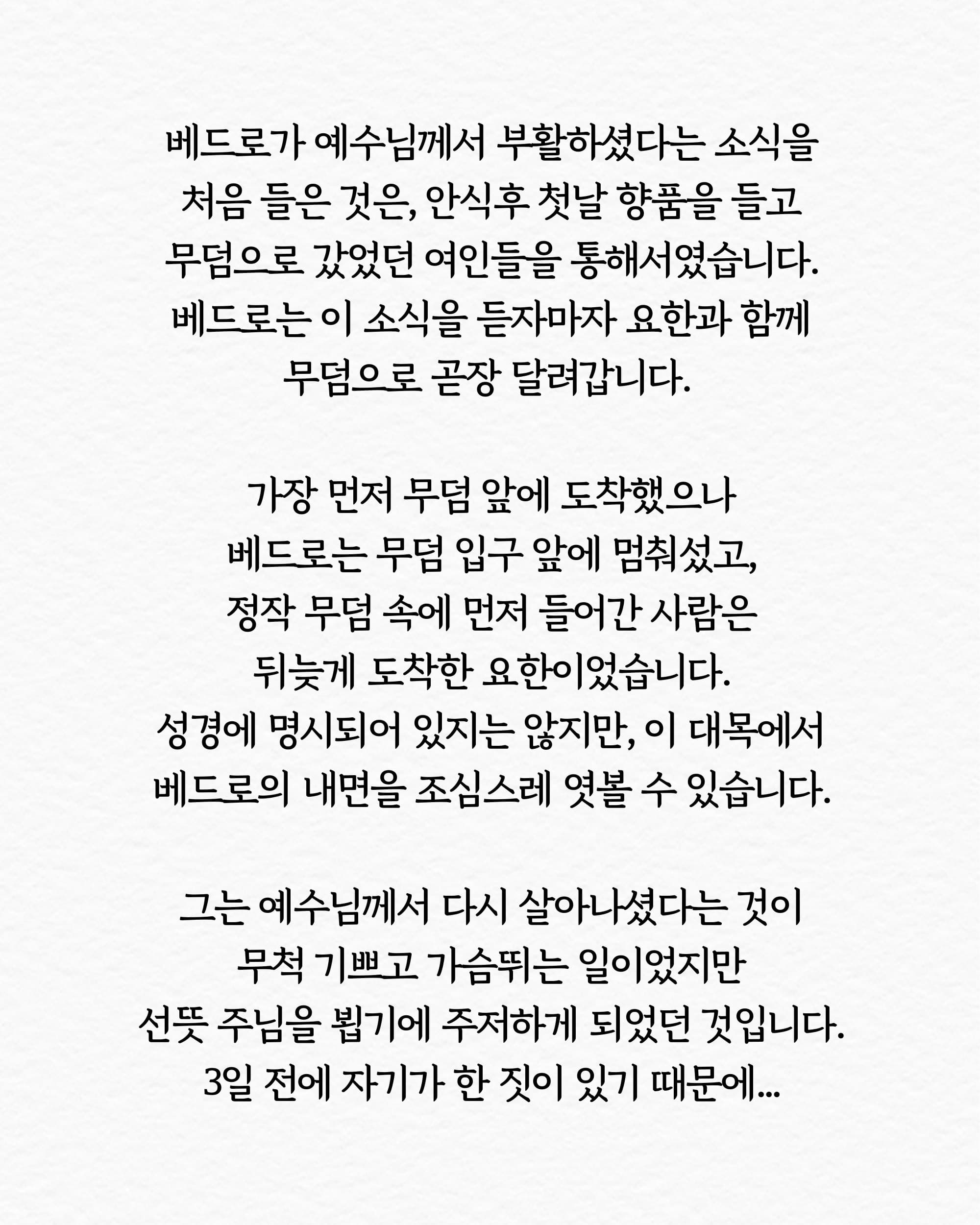 베드로가 예수님께서 부활하셨다는 소식을
처음 들은 것은, 안식후 첫날 향품을 들고
무덤으로 갔었던 여인들을 통해서였습니다.
베드로는 이 소식을 듣자마자 요한과 함께
무덤으로 곧장 달려갑니다.

가장 먼저 무덤 앞에 도착했으나
베드로는 무덤 입구 앞에 멈춰섰고,
정작 무덤 속에 먼저 들어간 사람은
뒤늦게 도착한 요한이었습니다.
성경에 명시되어 있지는 않지만, 이 대목에서
베드로의 내면을 조심스레 엿볼 수 있습니다.

그는 예수님께서 다시 살아나셨다는 것이
무척 기쁘고 가슴뛰는 일이었지만
선뜻 주님을 뵙기에 주저하게 되었던 것입니다.
3일 전에 자기가 한 짓이 있기 때문에...